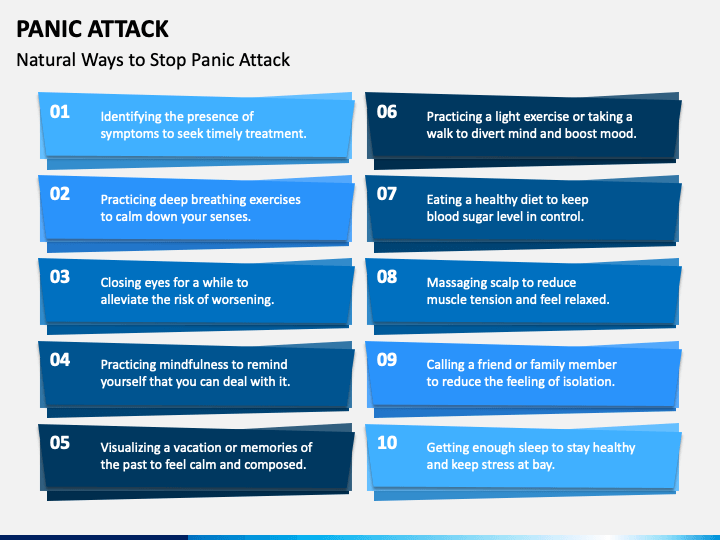 PANIC ATTACK

Natural Ways to Stop Panic Attack

01 Identifying the presence of symptoms to seek timely treatment.

02 Practicing deep breathing exercises to calm down your senses.

03 Closing eyes for a while to alleviate the risk of worsening.

04 Practicing mindfulness to remind yourself that you can deal with it.

05 Visualizing a vacation or memories of the past to feel calm and composed.

06 Practicing a light exercise or taking a walk to divert mind and boost mood.

07 Eating a healthy diet to keep blood sugar level in control.

08 Massaging scalp to reduce muscle tension and feel relaxed.

09 Calling a friend or family member to reduce the feeling of isolation.

10 Getting enough sleep to stay healthy and keep stress at bay.